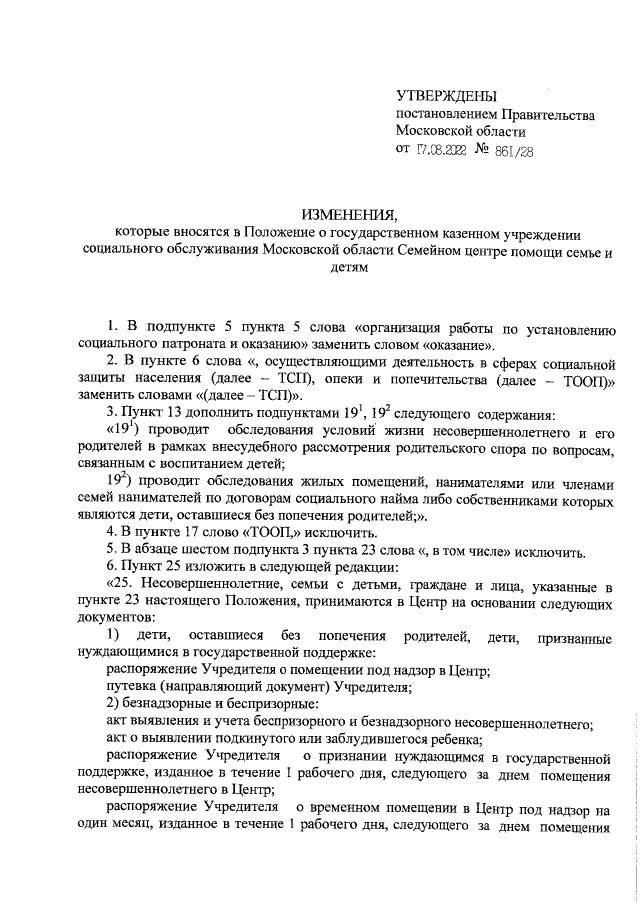 УТВЕРЖДЕНЫ
постановлением Правительства Московской области
от 17.08.2022 № 861/28

ИЗМЕНЕНИЯ,
которые вносятся в Положение о государственном казенном учреждении социального обслуживания Московской области Семейном центре помощи семье и детям

1. В подпункте 5 пункта 5 слова «организация работы по установлению социального патроната и оказанию» заменить словом «оказание».

2. В пункте 6 слова «, осуществляющими деятельность в сферах социальной защиты населения (далее – ТСП), опеки и попечительства (далее – ТООП)» заменить словами «(далее – ТСП)».

3. Пункт 13 дополнить подпунктами $19^1$, $19^2$ следующего содержания:

«$19^1$) проводит обследования условий жизни несовершеннолетнего и его родителей в рамках внесудебного рассмотрения родительского спора по вопросам, связанным с воспитанием детей;

$19^2$) проводит обследования жилых помещений, нанимателями или членами семей нанимателей по договорам социального найма либо собственниками которых являются дети, оставшиеся без попечения родителей;».

4. В пункте 17 слово «ТООП,» исключить.

5. В абзаце шестом подпункта 3 пункта 23 слова «, в том числе» исключить.

6. Пункт 25 изложить в следующей редакции:

«25. Несовершеннолетние, семьи с детьми, граждане и лица, указанные в пункте 23 настоящего Положения, принимаются в Центр на основании следующих документов:

1) дети, оставшиеся без попечения родителей, дети, признанные нуждающимися в государственной поддержке:

распоряжение Учредителя о помещении под надзор в Центр;

путевка (направляющий документ) Учредителя;

2) безнадзорные и беспризорные:

акт выявления и учета беспризорного и безнадзорного несовершеннолетнего;

акт о выявлении подкинутого или заблудившегося ребенка;

распоряжение Учредителя о признании нуждающимся в государственной поддержке, изданное в течение 1 рабочего дня, следующего за днем помещения несовершеннолетнего в Центр;

распоряжение Учредителя о временном помещении в Центр под надзор на один месяц, изданное в течение 1 рабочего дня, следующего за днем помещения